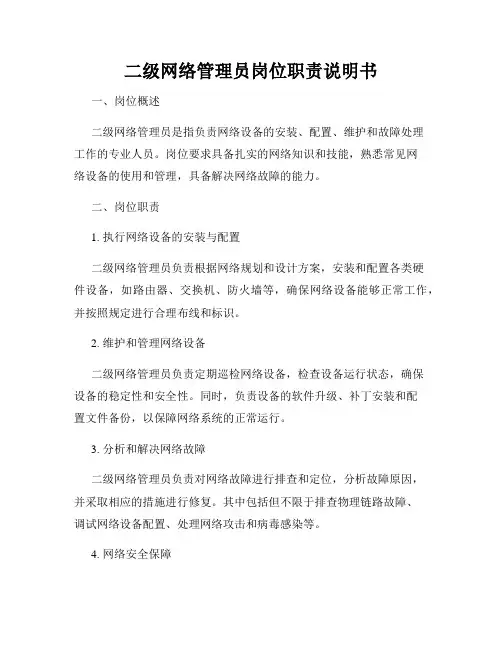 二级网络管理员岗位职责说明书

一、岗位概述

二级网络管理员是指负责网络设备的安装、配置、维护和故障处理工作的专业人员。岗位要求具备扎实的网络知识和技能，熟悉常见网络设备的使用和管理，具备解决网络故障的能力。

二、岗位职责

1. 执行网络设备的安装与配置

二级网络管理员负责根据网络规划和设计方案，安装和配置各类硬件设备，如路由器、交换机、防火墙等，确保网络设备能够正常工作，并按照规定进行合理布线和标识。

2. 维护和管理网络设备

二级网络管理员负责定期巡检网络设备，检查设备运行状态，确保设备的稳定性和安全性。同时，负责设备的软件升级、补丁安装和配置文件备份，以保障网络系统的正常运行。

3. 分析和解决网络故障

二级网络管理员负责对网络故障进行排查和定位，分析故障原因，并采取相应的措施进行修复。其中包括但不限于排查物理链路故障、调试网络设备配置、处理网络攻击和病毒感染等。

4. 网络安全保障